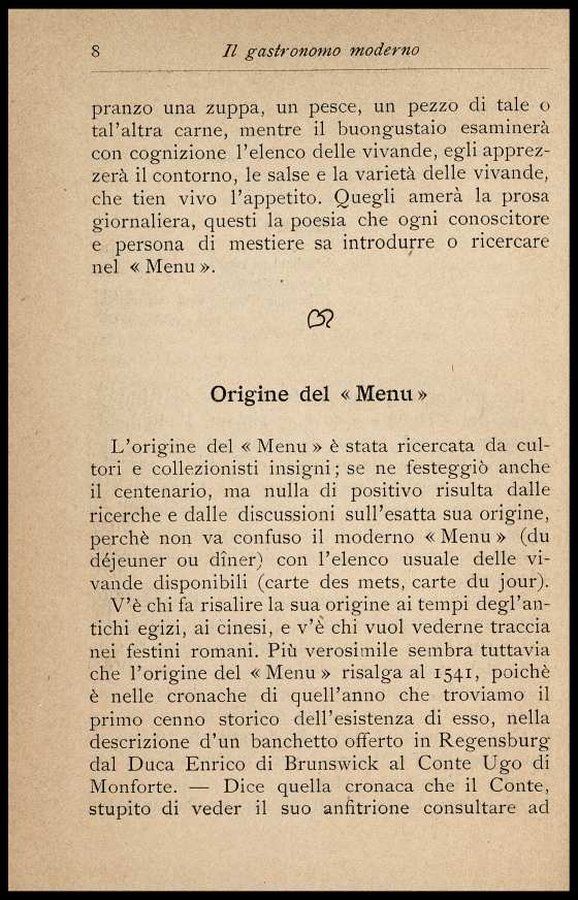 8 Il gastronomo moderno

pranzo una zuppa, un pesce, un pezzo di tale o tal'altra carne, mentre il buongustaio esaminerà con cognizione l'elenco delle vivande, egli apprezzerà il contorno, le salse e la varietà delle vivande, che tien vivo l'appetito. Quegli amerà la prosa giornaliera, questi la poesia che ogni conoscitore e persona di mestiere sa introdurre o ricercare nel « Menu ».

Origine del « Menu »

L'origine del « Menu » è stata ricercata da cultori e collezionisti insigni; se ne festeggiò anche il centenario, ma nulla di positivo risulta dalle ricerche e dalle discussioni sull'esatta sua origine, perchè non va confuso il moderno « Menu » (du déjeuner ou dîner) con l'elenco usuale delle vivande disponibili (carte des mets, carte du jour).

V'è chi fa risalire la sua origine ai tempi degl'antichi egizi, ai cinesi, e v'è chi vuol vederne traccia nei festini romani. Più verosimile sembra tuttavia che l'origine del « Menu » risalga al 1541, poichè è nelle cronache di quell'anno che troviamo il primo cenno storico dell'esistenza di esso, nella descrizione d'un banchetto offerto in Regensburg dal Duca Enrico di Brunswick al Conte Ugo di Monforte. — Dice quella cronaca che il Conte, stupito di veder il suo anfitrione consultare ad